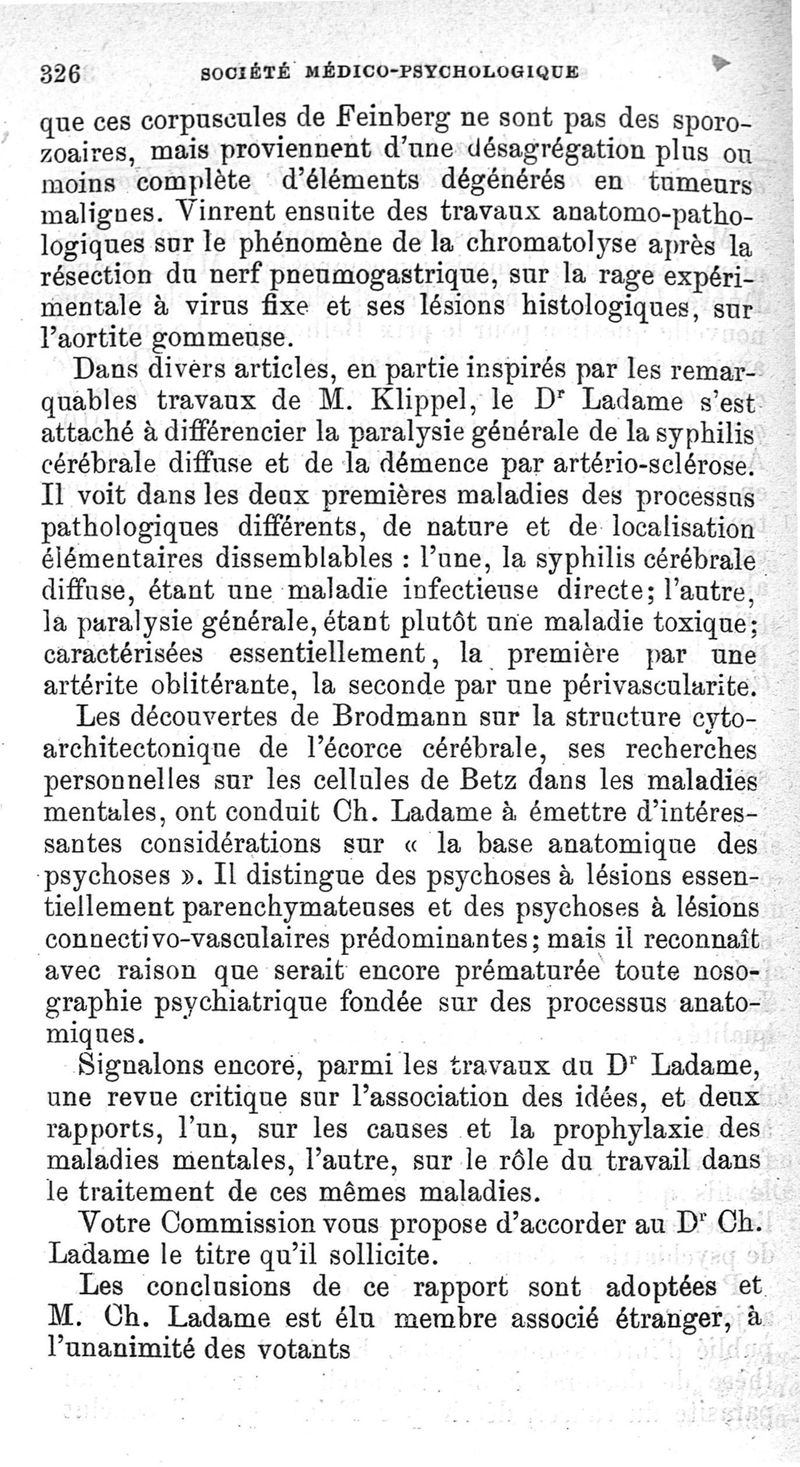 326 SOCIÉTÉ MÉDICO-PSYCHOLOGIQUE

que ces corpuscules de Feinberg ne sont pas des sporozoaires, mais proviennent d'une désagrégation plus ou moins complète d'éléments dégénérés en tumeurs malignes. Vinrent ensuite des travaux anatomo-pathologiques sur le phénomène de la chromatolyse après la résection du nerf pneumogastrique, sur la rage expérimentale à virus fixe et ses lésions histologiques, sur l'aortite gommeuse.

Dans divers articles, en partie inspirés par les remarquables travaux de M. Klippel, le Dr Ladame s'est attaché à différencier la paralysie générale de la syphilis cérébrale diffuse et de la démence par artério-sclérose. Il voit dans les deux premières maladies des processus pathologiques différents, de nature et de localisation élémentaires dissemblables : l'une, la syphilis cérébrale diffuse, étant une maladie infectieuse directe; l'autre, la paralysie générale, étant plutôt une maladie toxique; caractérisées essentiellement, la première par une artérite oblitérante, la seconde par une périvascularite.

Les découvertes de Brodmann sur la structure cytoarchitectonique de l'écorce cérébrale, ses recherches personnelles sur les cellules de Betz dans les maladies mentales, ont conduit Ch. Ladame à émettre d'intéressantes considérations sur « la base anatomique des psychoses ». Il distingue des psychoses à lésions essentiellement parenchymateuses et des psychoses à lésions connectivo-vasculaires prédominantes; mais il reconnaît avec raison que serait encore prématurée toute nosographie psychiatrique fondée sur des processus anatomiques.

Signalons encore, parmi les travaux du Dr Ladame, une revue critique sur l'association des idées, et deux rapports, l'un, sur les causes et la prophylaxie des maladies mentales, l'autre, sur le rôle du travail dans le traitement de ces mêmes maladies.

Votre Commission vous propose d'accorder au Dr Ch. Ladame le titre qu'il sollicite.

Les conclusions de ce rapport sont adoptées et M. Ch. Ladame est élu membre associé étranger, à l'unanimité des votants